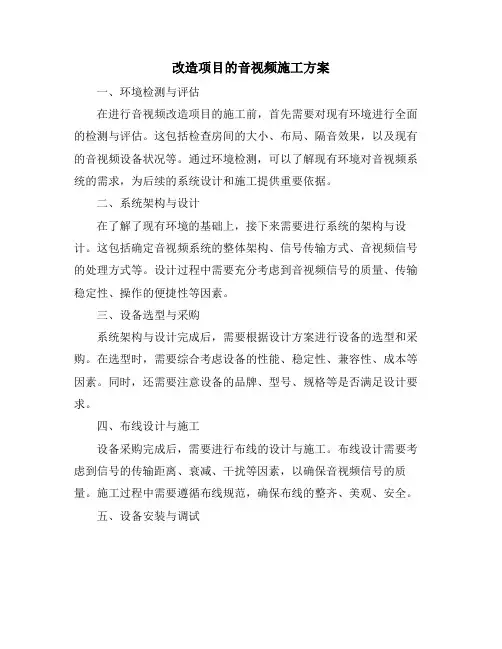 改造项目的音视频施工方案

一、环境检测与评估

在进行音视频改造项目的施工前，首先需要对现有环境进行全面的检测与评估。这包括检查房间的大小、布局、隔音效果，以及现有的音视频设备状况等。通过环境检测，可以了解现有环境对音视频系统的需求，为后续的系统设计和施工提供重要依据。

二、系统架构与设计

在了解了现有环境的基础上，接下来需要进行系统的架构与设计。这包括确定音视频系统的整体架构、信号传输方式、音视频信号的处理方式等。设计过程中需要充分考虑到音视频信号的质量、传输稳定性、操作的便捷性等因素。

三、设备选型与采购

系统架构与设计完成后，需要根据设计方案进行设备的选型和采购。在选型时，需要综合考虑设备的性能、稳定性、兼容性、成本等因素。同时，还需要注意设备的品牌、型号、规格等是否满足设计要求。

四、布线设计与施工

设备采购完成后，需要进行布线的设计与施工。布线设计需要考虑到信号的传输距离、衰减、干扰等因素，以确保音视频信号的质量。施工过程中需要遵循布线规范，确保布线的整齐、美观、安全。

五、设备安装与调试